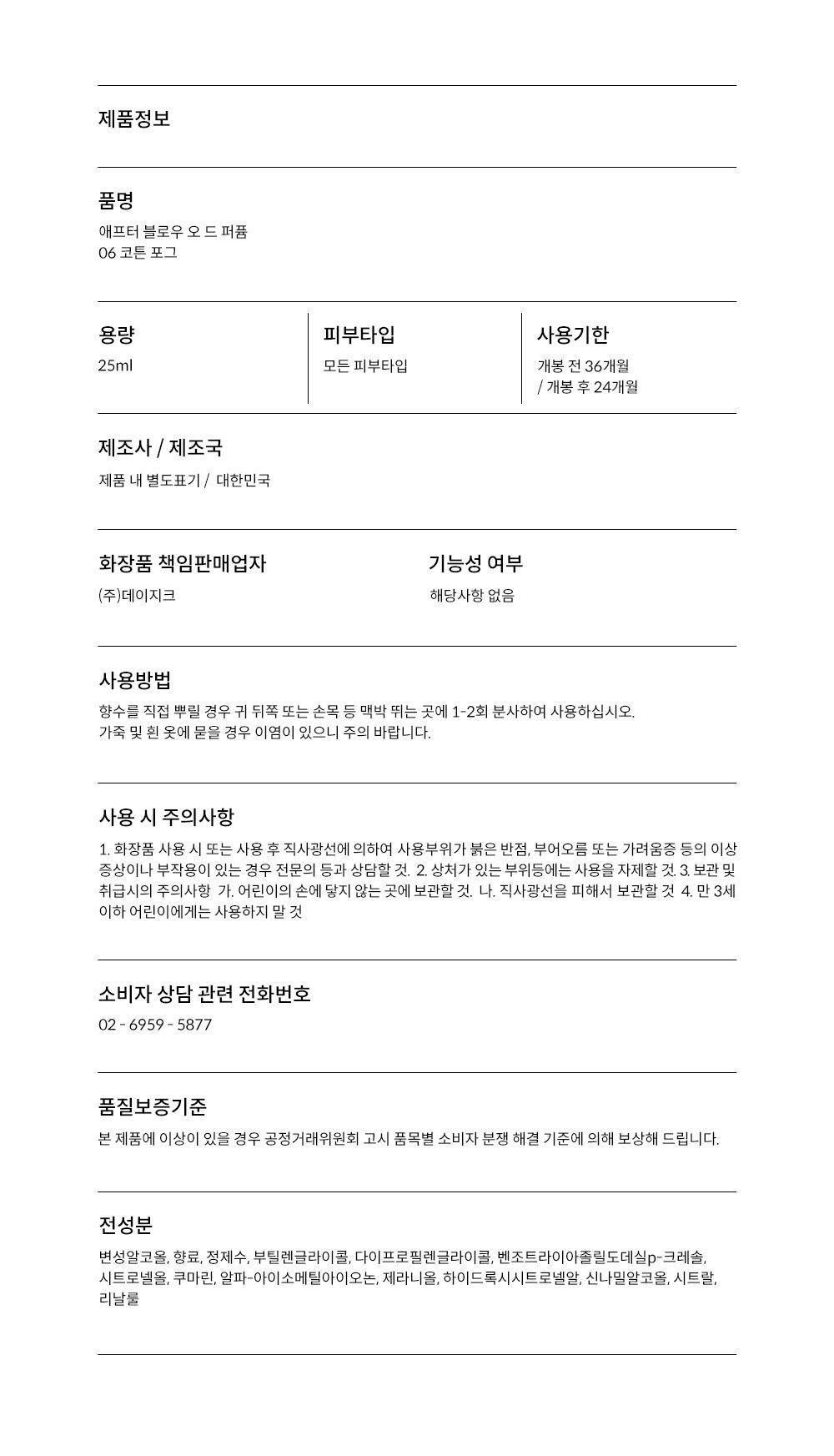 제품정보

품명

애프터 블로우 오 드 퍼퓸
06 코튼 포그

용량

25ml

피부타입

모든 피부타입

사용기한

개봉 전 36개월
/ 개봉 후 24개월

제조사 / 제조국

제품 내 별도표기 / 대한민국

화장품 책임판매업자

(주)데이지크

기능성 여부

해당사항 없음

사용방법

향수를 직접 뿌릴 경우 귀 뒤쪽 또는 손목 등 맥박 뛰는 곳에 1-2회 분사하여 사용하십시오.
가죽 및 흰 옷에 묻을 경우 이염이 있으니 주의 바랍니다.

사용 시 주의사항

1. 화장품 사용 시 또는 사용 후 직사광선에 의하여 사용부위가 붉은 반점, 부어오름 또는 가려움증 등의 이상 증상이나 부작용이 있는 경우 전문의 등과 상담할 것. 2. 상처가 있는 부위등에는 사용을 자제할 것. 3. 보관 및 취급시의 주의사항 가. 어린이의 손에 닿지 않는 곳에 보관할 것. 나. 직사광선을 피해서 보관할 것 4. 만 3세 이하 어린이에게는 사용하지 말 것

소비자 상담 관련 전화번호

02 - 6959 - 5877

품질보증기준

본 제품에 이상이 있을 경우 공정거래위원회 고시 품목별 소비자 분쟁 해결 기준에 의해 보상해 드립니다.

전성분

변성알코올, 향료, 정제수, 부틸렌글라이콜, 다이프로필렌글라이콜, 벤조트라이아졸릴도데실p-크레솔, 시트로넬올, 쿠마린, 알파-아이소메틸아이오논, 제라니올, 하이드록시시트로넬알, 신나밀알코올, 시트랄, 리날룰